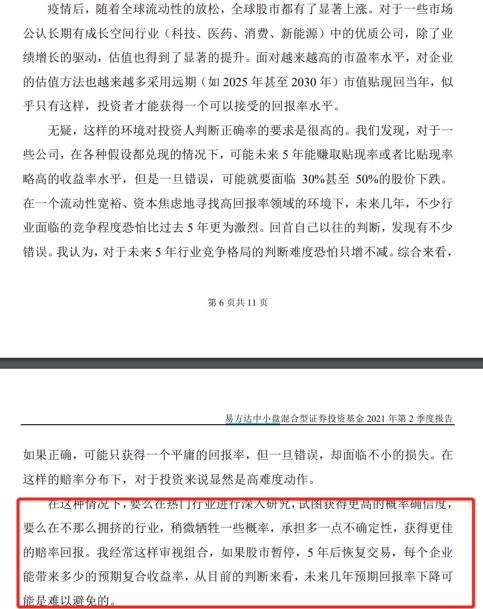 疫情后，随着全球流动性的放松，全球股市都有了显著上涨。对于一些市场公认长期有成长空间行业（科技、医药、消费、新能源）中的优质公司，除了业绩增长的驱动，估值也得到了显著的提升。面对越来越高的市盈率水平，对企业的估值方法也越来越多采用远期（如 2025 年甚至 2030 年）市值贴现回当年，似乎只有这样，投资者才能获得一个可以接受的回报率水平。

无疑，这样的环境对投资人判断正确率的要求是很高的。我们发现，对于一些公司，在各种假设都兑现的情况下，可能未来 5 年能赚取贴现率或者比贴现率略高的收益率水平，但是一旦错误，可能就要面临 30%甚至 50%的股价下跌。在一个流动性宽裕、资本焦虑地寻找高回报率领域的环境下，未来几年，不少行业面临的竞争程度恐怕比过去 5 年更为激烈。回首自己以往的判断，发现有不少错误。我认为，对于未来 5 年行业竞争格局的判断难度恐怕只增不减。综合来看，

第 6 页共 11 页

易方达中小盘混合型证券投资基金 2021 年第 2 季度报告

如果正确，可能只获得一个平庸的回报率，但一旦错误，却面临不小的损失。在这样的赔率分布下，对于投资来说显然是高难度动作。

在这种情况下，要么在热门行业进行深入研究，试图获得更高的概率确信度，要么在不那么拥挤的行业，稍微牺牲一些概率，承担多一点不确定性，获得更佳的赔率回报。我经常这样审视组合，如果股市暂停，5 年后恢复交易，每个企业能带来多少的预期复合收益率，从目前的判断来看，未来几年预期回报率下降可能是难以避免的。